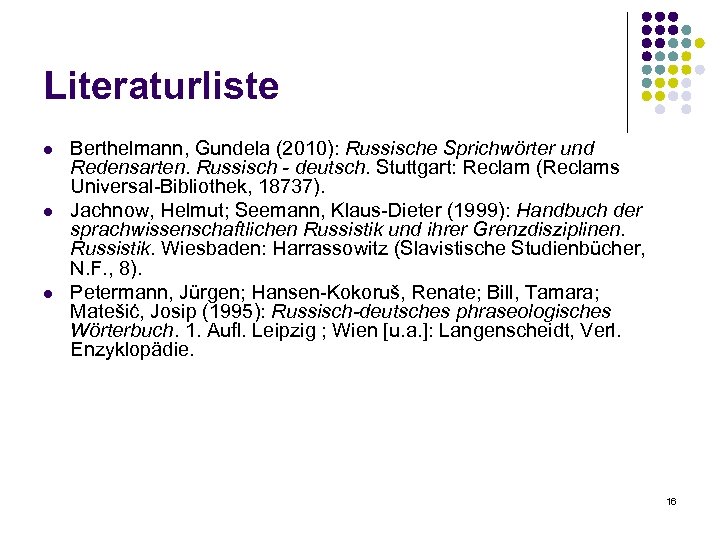 Literaturliste

• Berthelmann, Gundela (2010): Russische Sprichwörter und Redensarten. Russisch - deutsch. Stuttgart: Reclam (Reclams Universal-Bibliothek, 18737).
• Jachnow, Helmut; Seemann, Klaus-Dieter (1999): Handbuch der sprachwissenschaftlichen Russistik und ihrer Grenzdisziplinen. Russistik. Wiesbaden: Harrassowitz (Slavistische Studienbücher, N.F., 8).
• Petermann, Jürgen; Hansen-Kokoruš, Renate; Bill, Tamara; Matešić, Josip (1995): Russisch-deutsches phraseologisches Wörterbuch. 1. Aufl. Leipzig ; Wien [u.a.]: Langenscheidt, Verl. Enzyklopädie.

16